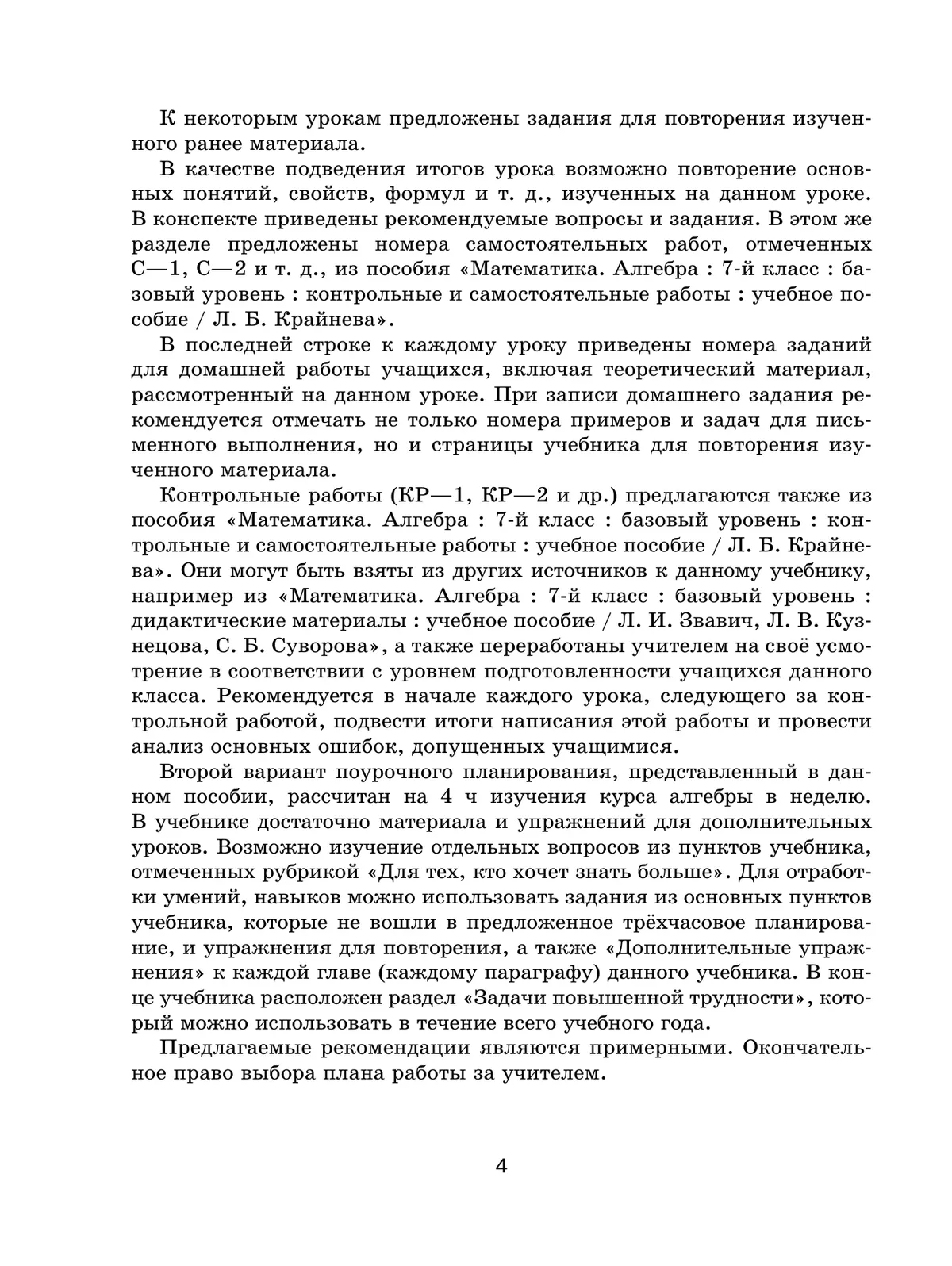 К некоторым урокам предложены задания для повторения изученного ранее материала.

В качестве подведения итогов урока возможно повторение основных понятий, свойств, формул и т. д., изученных на данном уроке. В конспекте приведены рекомендуемые вопросы и задания. В этом же разделе предложены номера самостоятельных работ, отмеченных С—1, С—2 и т. д., из пособия «Математика. Алгебра : 7-й класс : базовый уровень : контрольные и самостоятельные работы : учебное пособие / Л. Б. Крайнева».

В последней строке к каждому уроку приведены номера заданий для домашней работы учащихся, включая теоретический материал, рассмотренный на данном уроке. При записи домашнего задания рекомендуется отмечать не только номера примеров и задач для письменного выполнения, но и страницы учебника для повторения изученного материала.

Контрольные работы (КР—1, КР—2 и др.) предлагаются также из пособия «Математика. Алгебра : 7-й класс : базовый уровень : контрольные и самостоятельные работы : учебное пособие / Л. Б. Крайнева». Они могут быть взяты из других источников к данному учебнику, например из «Математика. Алгебра : 7-й класс : базовый уровень : дидактические материалы : учебное пособие / Л. И. Звавич, Л. В. Кузнецова, С. Б. Суворова», а также переработаны учителем на своё усмотрение в соответствии с уровнем подготовленности учащихся данного класса. Рекомендуется в начале каждого урока, следующего за контрольной работой, подвести итоги написания этой работы и провести анализ основных ошибок, допущенных учащимися.

Второй вариант поурочного планирования, представленный в данном пособии, рассчитан на 4 ч изучения курса алгебры в неделю. В учебнике достаточно материала и упражнений для дополнительных уроков. Возможно изучение отдельных вопросов из пунктов учебника, отмеченных рубрикой «Для тех, кто хочет знать больше». Для отработки умений, навыков можно использовать задания из основных пунктов учебника, которые не вошли в предложенное трёхчасовое планирование, и упражнения для повторения, а также «Дополнительные упражнения» к каждой главе (каждому параграфу) данного учебника. В конце учебника расположен раздел «Задачи повышенной трудности», который можно использовать в течение всего учебного года.

Предлагаемые рекомендации являются примерными. Окончательное право выбора плана работы за учителем.

4